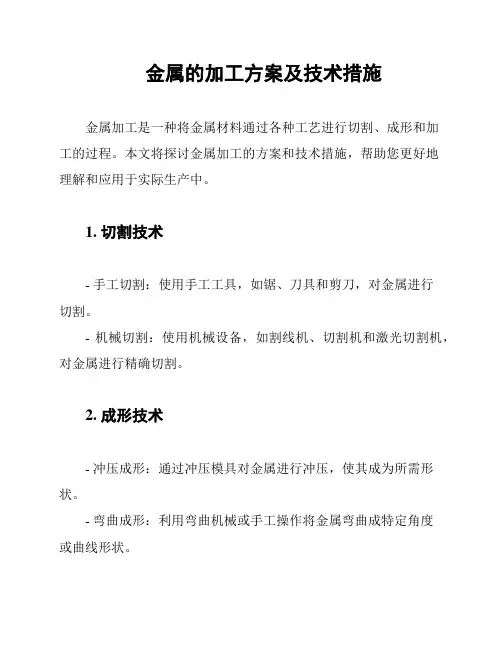 金属的加工方案及技术措施

金属加工是一种将金属材料通过各种工艺进行切割、成形和加工的过程。本文将探讨金属加工的方案和技术措施，帮助您更好地理解和应用于实际生产中。

1. 切割技术

- 手工切割：使用手工工具，如锯、刀具和剪刀，对金属进行切割。

- 机械切割：使用机械设备，如割线机、切割机和激光切割机，对金属进行精确切割。

2. 成形技术

- 冲压成形：通过冲压模具对金属进行冲压，使其成为所需形状。

- 弯曲成形：利用弯曲机械或手工操作将金属弯曲成特定角度或曲线形状。